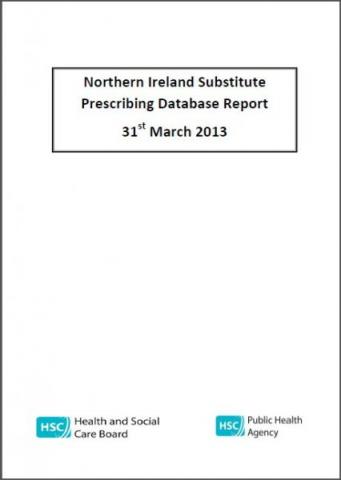 Northern Ireland Substitute Prescribing Database Report

31$^{st}$ March 2013

HSC Health and Social Care Board

HSC Public Health Agency